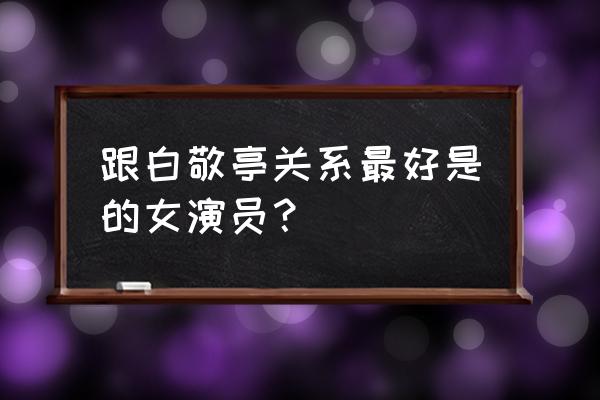 跟白敬亭关系最好是的女演员？